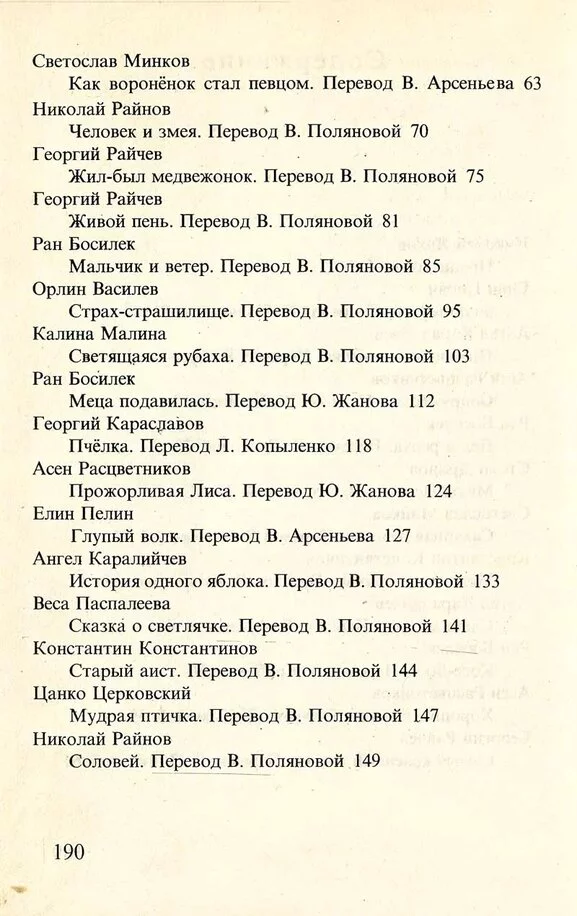 Светослав Минков
Как воронёнок стал певцом. Перевод В. Арсеньева 63
Николай Райнов
Человек и змея. Перевод В. Поляновой 70
Георгий Райчев
Жил-был медвежонок. Перевод В. Поляновой 75
Георгий Райчев
Живой пень. Перевод В. Поляновой 81
Ран Босилек
Мальчик и ветер. Перевод В. Поляновой 85
Орлин Василев
Страх-страшилище. Перевод В. Поляновой 95
Калина Малина
Светящаяся рубаха. Перевод В. Поляновой 103
Ран Босилек
Меца подавилась. Перевод Ю. Жанова 112
Георгий Караславов
Пчёлка. Перевод Л. Копыленко 118
Асен Расцветников
Прожорливая Лиса. Перевод Ю. Жанова 124
Елин Пелин
Глупый волк. Перевод В. Арсеньева 127
Ангел Каралийчев
История одного яблока. Перевод В. Поляновой 133
Веса Паспалеева
Сказка о светлячке. Перевод В. Поляновой 141
Константин Константинов
Старый аист. Перевод В. Поляновой 144
Цанко Церковский
Мудрая птичка. Перевод В. Поляновой 147
Николай Райнов
Соловей. Перевод В. Поляновой 149

190